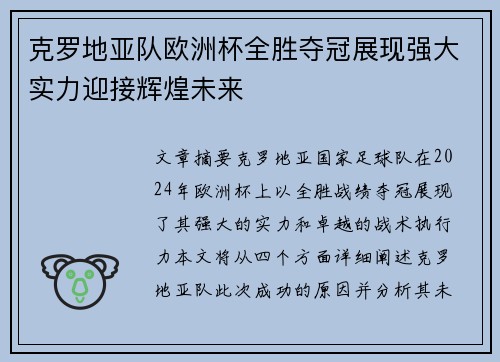 克罗地亚队欧洲杯全胜夺冠展现强大实力迎接辉煌未来

文章摘要克罗地亚国家足球队在2024年欧洲杯上以全胜战绩夺冠展现了其强大的实力和卓越的战术执行力本文将从四个方面详细阐述克罗地亚队此次成功的原因并分析其未